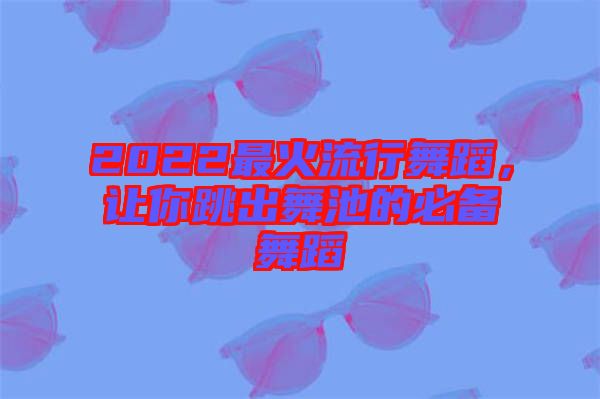 2022最火流行舞蹈，让你跳出舞池的必备舞蹈